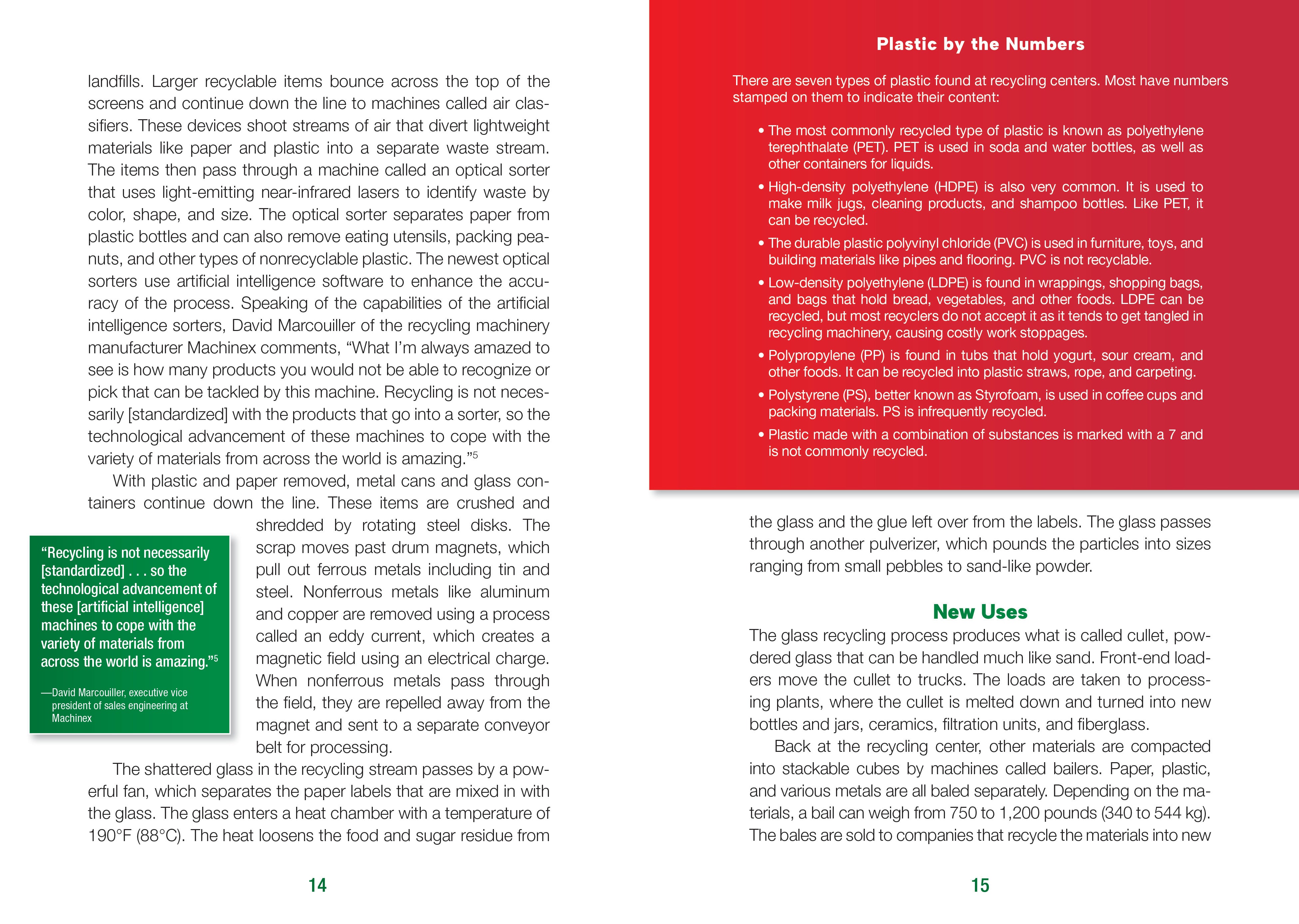 landfills. Larger recyclable items bounce across the top of the screens and continue down the line to machines called air classifiers. These devices shoot streams of air that divert lightweight materials like paper and plastic into a separate waste stream. The items then pass through a machine called an optical sorter that uses light-emitting near-infrared lasers to identify waste by color, shape, and size. The optical sorter separates paper from plastic bottles and can also remove eating utensils, packing peanuts, and other types of nonrecyclable plastic. The newest optical sorters use artificial intelligence software to enhance the accuracy of the process. Speaking of the capabilities of the artificial intelligence sorters, David Marcouiller of the recycling machinery manufacturer Machinex comments, "What I'm always amazed to see is how many products you would not be able to recognize or pick that can be tackled by this machine. Recycling is not necessarily [standardized] with the products that go into a sorter, so the technological advancement of these machines to cope with the variety of materials from across the world is amazing."$^5$

With plastic and paper removed, metal cans and glass containers continue down the line. These items are crushed and shredded by rotating steel disks. The scrap moves past drum magnets, which pull out ferrous metals including tin and steel. Nonferrous metals like aluminum and copper are removed using a process called an eddy current, which creates a magnetic field using an electrical charge. When nonferrous metals pass through the field, they are repelled away from the magnet and sent to a separate conveyor belt for processing.

"Recycling is not necessarily [standardized] . . . so the technological advancement of these [artificial intelligence] machines to cope with the variety of materials from across the world is amazing."$^5$

—David Marcouiller, executive vice president of sales engineering at Machinex

The shattered glass in the recycling stream passes by a powerful fan, which separates the paper labels that are mixed in with the glass. The glass enters a heat chamber with a temperature of 190°F (88°C). The heat loosens the food and sugar residue from

14

Plastic by the Numbers

There are seven types of plastic found at recycling centers. Most have numbers stamped on them to indicate their content:

• The most commonly recycled type of plastic is known as polyethylene terephthalate (PET). PET is used in soda and water bottles, as well as other containers for liquids.
• High-density polyethylene (HDPE) is also very common. It is used to make milk jugs, cleaning products, and shampoo bottles. Like PET, it can be recycled.
• The durable plastic polyvinyl chloride (PVC) is used in furniture, toys, and building materials like pipes and flooring. PVC is not recyclable.
• Low-density polyethylene (LDPE) is found in wrappings, shopping bags, and bags that hold bread, vegetables, and other foods. LDPE can be recycled, but most recyclers do not accept it as it tends to get tangled in recycling machinery, causing costly work stoppages.
• Polypropylene (PP) is found in tubs that hold yogurt, sour cream, and other foods. It can be recycled into plastic straws, rope, and carpeting.
• Polystyrene (PS), better known as Styrofoam, is used in coffee cups and packing materials. PS is infrequently recycled.
• Plastic made with a combination of substances is marked with a 7 and is not commonly recycled.

the glass and the glue left over from the labels. The glass passes through another pulverizer, which pounds the particles into sizes ranging from small pebbles to sand-like powder.

New Uses

The glass recycling process produces what is called cullet, powdered glass that can be handled much like sand. Front-end loaders move the cullet to trucks. The loads are taken to processing plants, where the cullet is melted down and turned into new bottles and jars, ceramics, filtration units, and fiberglass.

Back at the recycling center, other materials are compacted into stackable cubes by machines called bailers. Paper, plastic, and various metals are all baled separately. Depending on the materials, a bail can weigh from 750 to 1,200 pounds (340 to 544 kg). The bales are sold to companies that recycle the materials into new

15